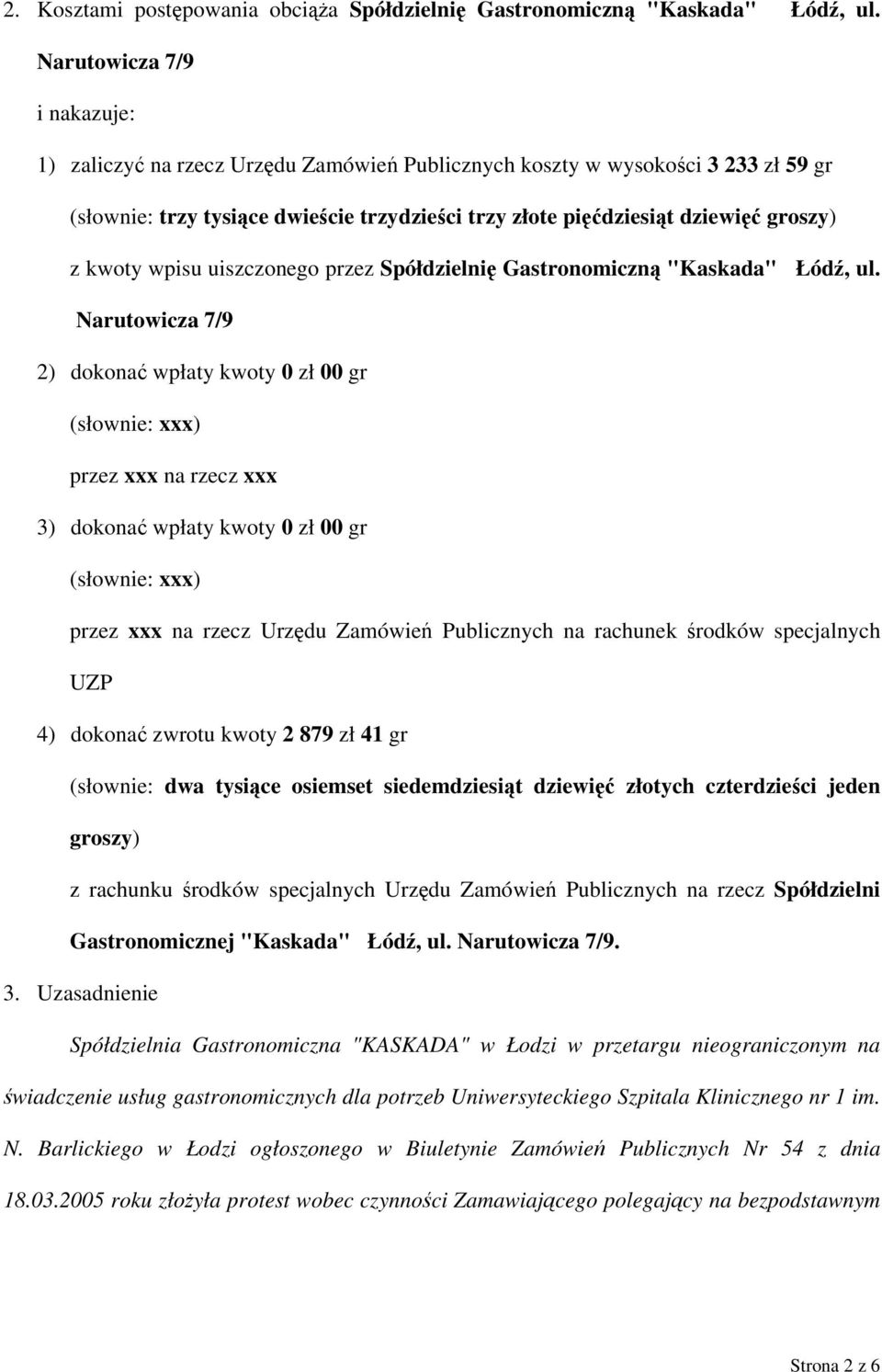 2. Kosztami postępowania obciąża Spółdzielnię Gastronomiczną "Kaskada" Łódź, ul. Narutowicza 7/9

i nakazuje:

1) zaliczyć na rzecz Urzędu Zamówień Publicznych koszty w wysokości 3 233 zł 59 gr

(słownie: trzy tysiące dwieście trzydzieści trzy złote pięćdziesiąt dziewięć groszy)

z kwoty wpisu uiszczonego przez Spółdzielnię Gastronomiczną "Kaskada" Łódź, ul. Narutowicza 7/9

2) dokonać wpłaty kwoty 0 zł 00 gr

(słownie: xxx)

przez xxx na rzecz xxx

3) dokonać wpłaty kwoty 0 zł 00 gr

(słownie: xxx)

przez xxx na rzecz Urzędu Zamówień Publicznych na rachunek środków specjalnych UZP

4) dokonać zwrotu kwoty 2 879 zł 41 gr

(słownie: dwa tysiące osiemset siedemdziesiąt dziewięć złotych czterdzieści jeden groszy)

z rachunku środków specjalnych Urzędu Zamówień Publicznych na rzecz Spółdzielni Gastronomicznej "Kaskada" Łódź, ul. Narutowicza 7/9.

3. Uzasadnienie

Spółdzielnia Gastronomiczna "KASKADA" w Łodzi w przetargu nieograniczonym na świadczenie usług gastronomicznych dla potrzeb Uniwersyteckiego Szpitala Klinicznego nr 1 im. N. Barlickiego w Łodzi ogłoszonego w Biuletynie Zamówień Publicznych Nr 54 z dnia 18.03.2005 roku złożyła protest wobec czynności Zamawiającego polegający na bezpodstawnym

Strona 2 z 6